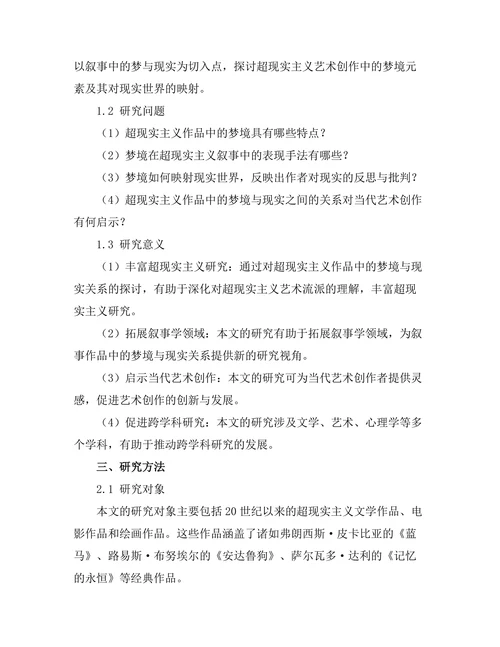 以叙事中的梦与现实为切入点，探讨超现实主义艺术创作中的梦境元素及其对现实世界的映射。

1.2 研究问题

（1）超现实主义作品中的梦境具有哪些特点？

（2）梦境在超现实主义叙事中的表现手法有哪些？

（3）梦境如何映射现实世界，反映出作者对现实的反思与批判？

（4）超现实主义作品中的梦境与现实之间的关系对当代艺术创作有何启示？

1.3 研究意义

（1）丰富超现实主义研究：通过对超现实主义作品中的梦境与现实关系的探讨，有助于深化对超现实主义艺术流派的理解，丰富超现实主义研究。

（2）拓展叙事学领域：本文的研究有助于拓展叙事学领域，为叙事作品中的梦境与现实关系提供新的研究视角。

（3）启示当代艺术创作：本文的研究可为当代艺术创作者提供灵感，促进艺术创作的创新与发展。

（4）促进跨学科研究：本文的研究涉及文学、艺术、心理学等多个学科，有助于推动跨学科研究的发展。

三、研究方法

2.1 研究对象

本文的研究对象主要包括20世纪以来的超现实主义文学作品、电影作品和绘画作品。这些作品涵盖了诸如弗朗西斯·皮卡比亚的《蓝马》、路易斯·布努埃尔的《安达鲁狗》、萨尔瓦多·达利的《记忆的永恒》等经典作品。